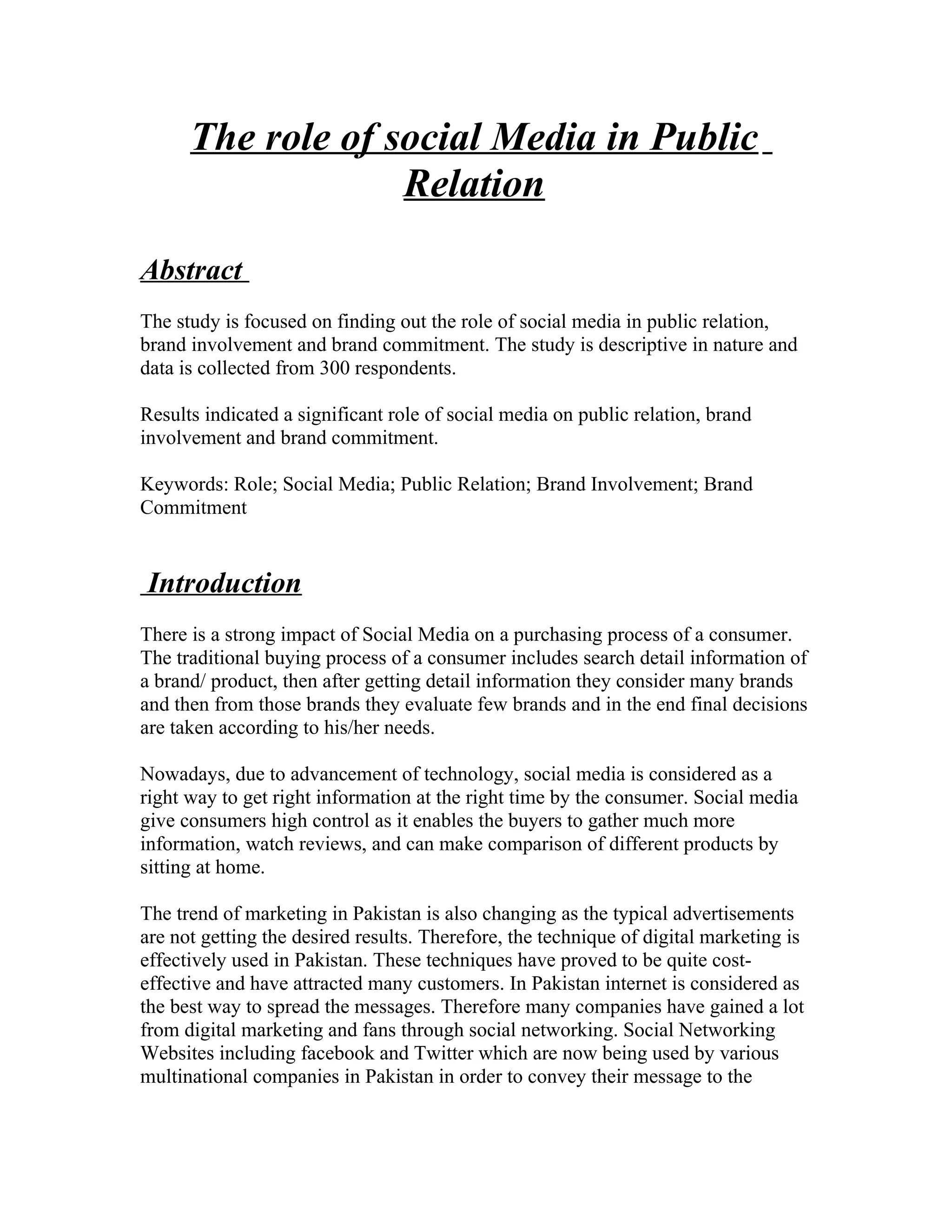 The role of social Media in Public Relation

Abstract

The study is focused on finding out the role of social media in public relation, brand involvement and brand commitment. The study is descriptive in nature and data is collected from 300 respondents.

Results indicated a significant role of social media on public relation, brand involvement and brand commitment.

Keywords: Role; Social Media; Public Relation; Brand Involvement; Brand Commitment

Introduction

There is a strong impact of Social Media on a purchasing process of a consumer. The traditional buying process of a consumer includes search detail information of a brand/ product, then after getting detail information they consider many brands and then from those brands they evaluate few brands and in the end final decisions are taken according to his/her needs.

Nowadays, due to advancement of technology, social media is considered as a right way to get right information at the right time by the consumer. Social media give consumers high control as it enables the buyers to gather much more information, watch reviews, and can make comparison of different products by sitting at home.

The trend of marketing in Pakistan is also changing as the typical advertisements are not getting the desired results. Therefore, the technique of digital marketing is effectively used in Pakistan. These techniques have proved to be quite cost-effective and have attracted many customers. In Pakistan internet is considered as the best way to spread the messages. Therefore many companies have gained a lot from digital marketing and fans through social networking. Social Networking Websites including facebook and Twitter which are now being used by various multinational companies in Pakistan in order to convey their message to the